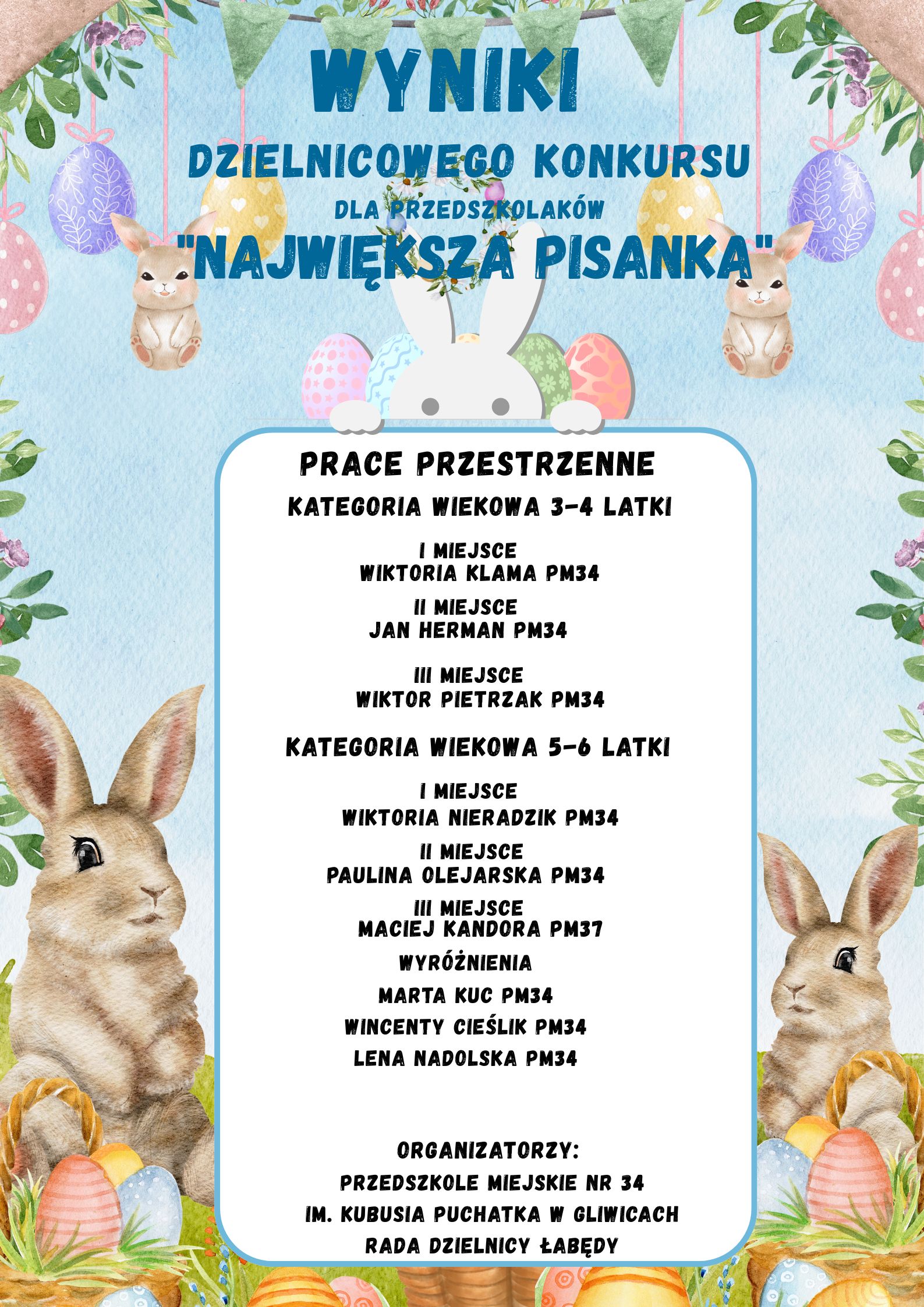 WYNIKI

DZIELNICOWEGO KONKURSU

DLA PRZEDSZKOLAKÓW

"NAJWIĘKSZA PISANKA"

PRACE PRZESTRZENNE

KATEGORIA WIEKOWA 3-4 LATKI

I MIEJSCE
WIKTORIA KLAMA PM34

II MIEJSCE
JAN HERMAN PM34

III MIEJSCE
WIKTOR PIETRZAK PM34

KATEGORIA WIEKOWA 5-6 LATKI

I MIEJSCE
WIKTORIA NIERADZIK PM34

II MIEJSCE
PAULINA OLEJARSKA PM34

III MIEJSCE
MACIEJ KANDORA PM37

WYRÓŻNIENIA

MARTA KUC PM34

WINCENTY CIEŚLIK PM34

LENA NADOLSKA PM34

ORGANIZATORZY:

PRZEDSZKOLE MIEJSKIE NR 34

IM. KUBUSIA PUCHATKA W GLIWICACH

RADA DZIELNICY ŁABĘDY